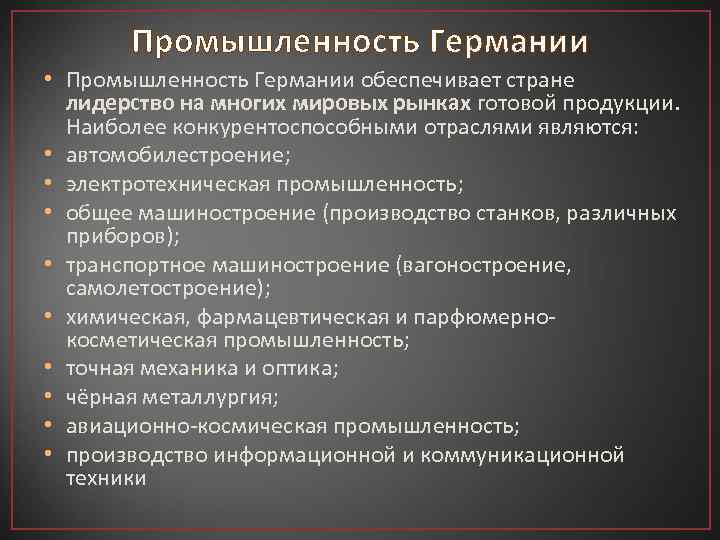 Промышленность Германии

• Промышленность Германии обеспечивает стране лидерство на многих мировых рынках готовой продукции. Наиболее конкурентоспособными отраслями являются:
• автомобилестроение;
• электротехническая промышленность;
• общее машиностроение (производство станков, различных приборов);
• транспортное машиностроение (вагоностроение, самолетостроение);
• химическая, фармацевтическая и парфюмерно-косметическая промышленность;
• точная механика и оптика;
• чёрная металлургия;
• авиационно-космическая промышленность;
• производство информационной и коммуникационной техники